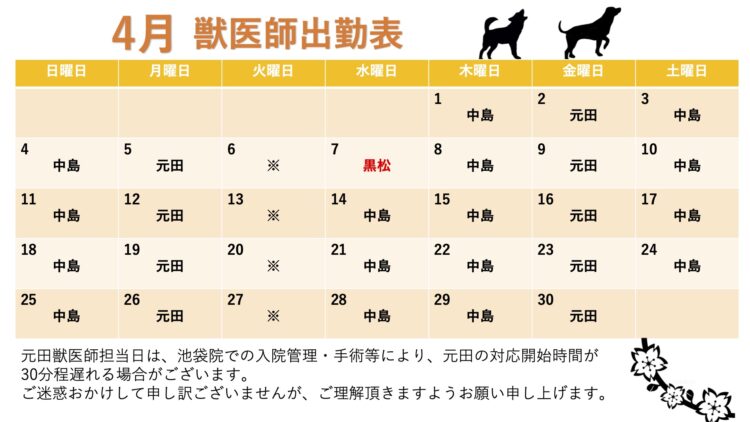 4月 獣医師出勤表

| 日曜日 | 月曜日 | 火曜日 | 水曜日 | 木曜日 | 金曜日 | 土曜日 |
|---|---|---|---|---|---|---|
| | | | | 1 中島 | 2 元田 | 3 中島 |
| 4 中島 | 5 元田 | 6 ※ | 7 黒松 | 8 中島 | 9 元田 | 10 中島 |
| 11 中島 | 12 元田 | 13 ※ | 14 中島 | 15 中島 | 16 元田 | 17 中島 |
| 18 中島 | 19 元田 | 20 ※ | 21 中島 | 22 中島 | 23 元田 | 24 中島 |
| 25 中島 | 26 元田 | 27 ※ | 28 中島 | 29 中島 | 30 元田 | |

元田獣医師担当日は、池袋院での入院管理・手術等により、元田の対応開始時間が30分程遅れる場合がございます。
ご迷惑おかけして申し訳ございませんが、ご理解頂きますようお願い申し上げます。